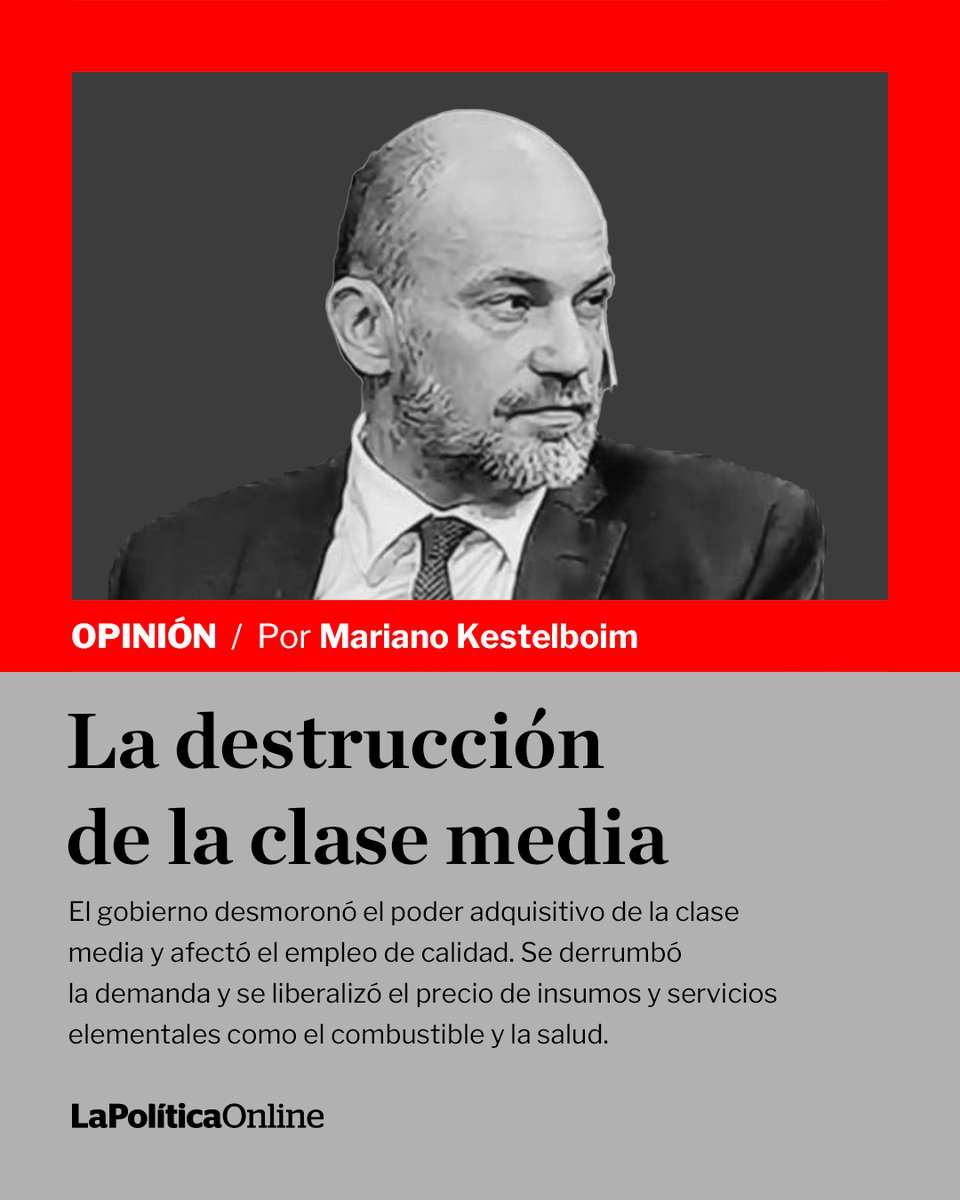 OPINIÓN / Por Mariano Kestelboim

La destrucción de la clase media

El gobierno desmoronó el poder adquisitivo de la clase media y afectó el empleo de calidad. Se derrumbó la demanda y se liberalizó el precio de insumos y servicios elementales como el combustible y la salud.

LaPolíticaOnline